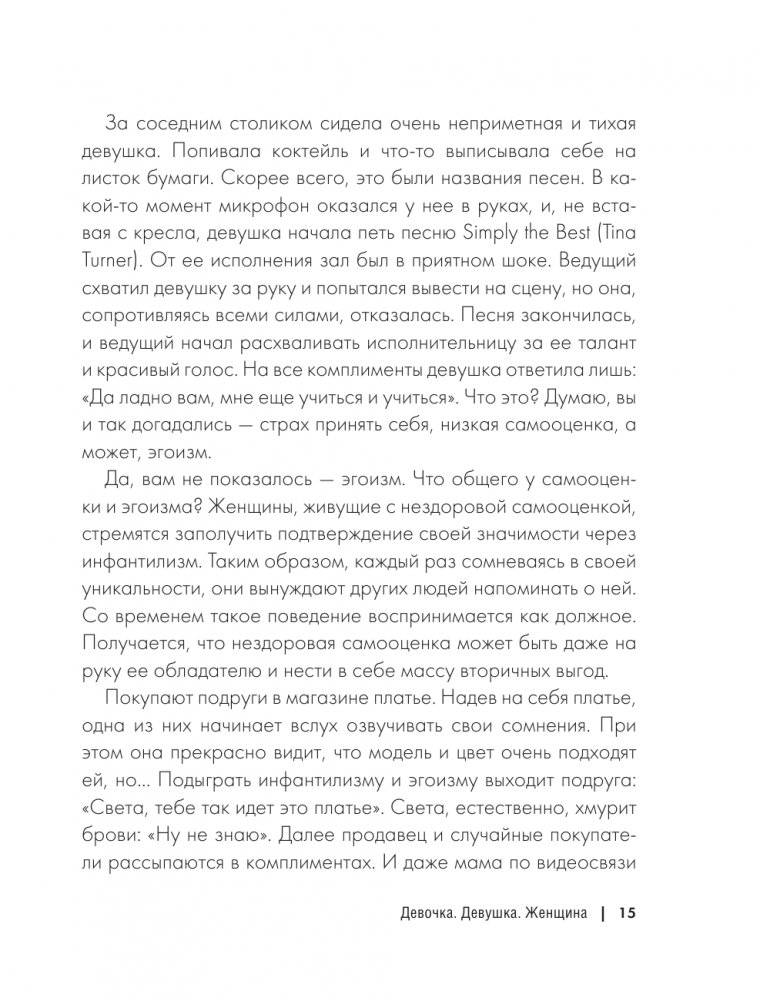 За соседним столиком сидела очень неприметная и тихая девушка. Попивала коктейль и что-то выписывала себе на листок бумаги. Скорее всего, это были названия песен. В какой-то момент микрофон оказался у нее в руках, и, не вставая с кресла, девушка начала петь песню Simply the Best (Tina Turner). От ее исполнения зал был в приятном шоке. Ведущий схватил девушку за руку и попытался вывести на сцену, но она, сопротивляясь всеми силами, отказалась. Песня закончилась, и ведущий начал расхваливать исполнительницу за ее талант и красивый голос. На все комплименты девушка ответила лишь: «Да ладно вам, мне еще учиться и учиться». Что это? Думаю, вы и так догадались — страх принять себя, низкая самооценка, а может, эгоизм.

Да, вам не показалось — эгоизм. Что общего у самооценки и эгоизма? Женщины, живущие с нездоровой самооценкой, стремятся заполучить подтверждение своей значимости через инфантилизм. Таким образом, каждый раз сомневаясь в своей уникальности, они вынуждают других людей напоминать о ней. Со временем такое поведение воспринимается как должное. Получается, что нездоровая самооценка может быть даже на руку ее обладателю и нести в себе массу вторичных выгод.

Покупают подруги в магазине платье. Надев на себя платье, одна из них начинает вслух озвучивать свои сомнения. При этом она прекрасно видит, что модель и цвет очень подходят ей, но... Подыграть инфантилизму и эгоизму выходит подруга: «Света, тебе так идет это платье». Света, естественно, хмурит брови: «Ну не знаю». Далее продавец и случайные покупатели рассыпаются в комплиментах. И даже мама по видеосвязи

Девочка. Девушка. Женщина | 15